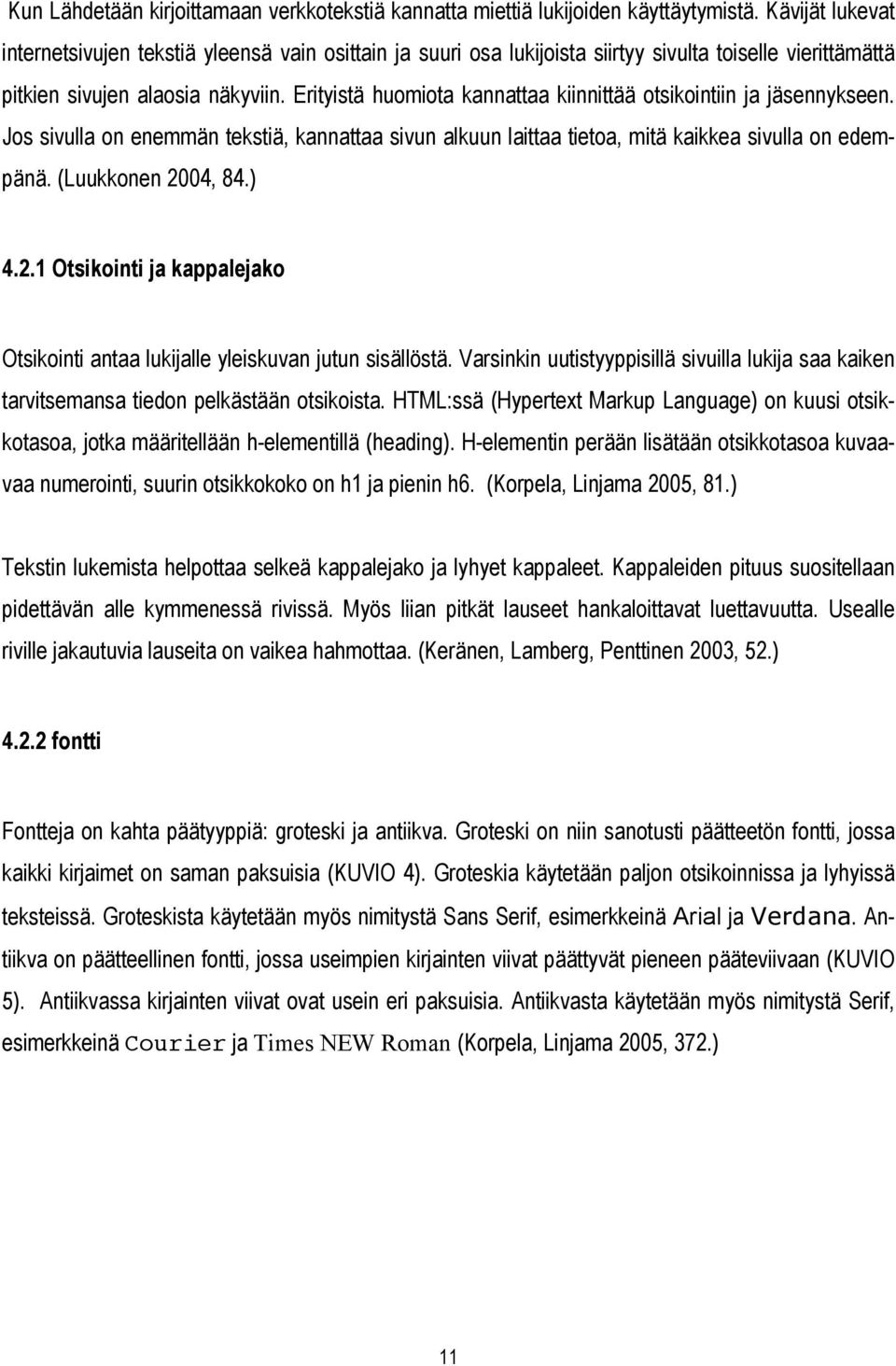 Kun Lähdetään kirjoittamaan verkkotekstiä kannatta miettiä lukijoiden käyttäytymistä. Kävijät lukevat internetsivujen tekstiä yleensä vain osittain ja suuri osa lukijoista siirtyy sivulta toiselle vierittämättä pitkien sivujen alaosia näkyviin. Erityistä huomiota kannattaa kiinnittää otsikointiin ja jäsennykseen. Jos sivulla on enemmän tekstiä, kannattaa sivun alkuun laittaa tietoa, mitä kaikkea sivulla on edempänä. (Luukkonen 2004, 84.)

4.2.1 Otsikointi ja kappalejako

Otsikointi antaa lukijalle yleiskuvan jutun sisällöstä. Varsinkin uutistyyppisillä sivuilla lukija saa kaiken tarvitsemansa tiedon pelkästään otsikoista. HTML:ssä (Hypertext Markup Language) on kuusi otsikkotasoa, jotka määritellään h-elementillä (heading). H-elementin perään lisätään otsikkotasoa kuvaavaa numerointi, suurin otsikkokoko on h1 ja pienin h6. (Korpela, Linjama 2005, 81.)

Tekstin lukemista helpottaa selkeä kappalejako ja lyhyet kappaleet. Kappaleiden pituus suositellaan pidettävän alle kymmenessä rivissä. Myös liian pitkät lauseet hankaloittavat luettavuutta. Usealle riville jakautuvia lauseita on vaikea hahmottaa. (Keränen, Lamberg, Penttinen 2003, 52.)

4.2.2 fontti

Fontteja on kahta päätyyppiä: groteski ja antiikva. Groteski on niin sanotusti päätteetön fontti, jossa kaikki kirjaimet on saman paksuisia (KUVIO 4). Groteskia käytetään paljon otsikoinnissa ja lyhyissä teksteissä. Groteskista käytetään myös nimitystä Sans Serif, esimerkkeinä Arial ja Verdana. Antiikva on päätteellinen fontti, jossa useimpien kirjainten viivat päättyvät pieneen pääteviivaan (KUVIO 5). Antiikvassa kirjainten viivat ovat usein eri paksuisia. Antiikvasta käytetään myös nimitystä Serif, esimerkkeinä Courier ja Times NEW Roman (Korpela, Linjama 2005, 372.)

11